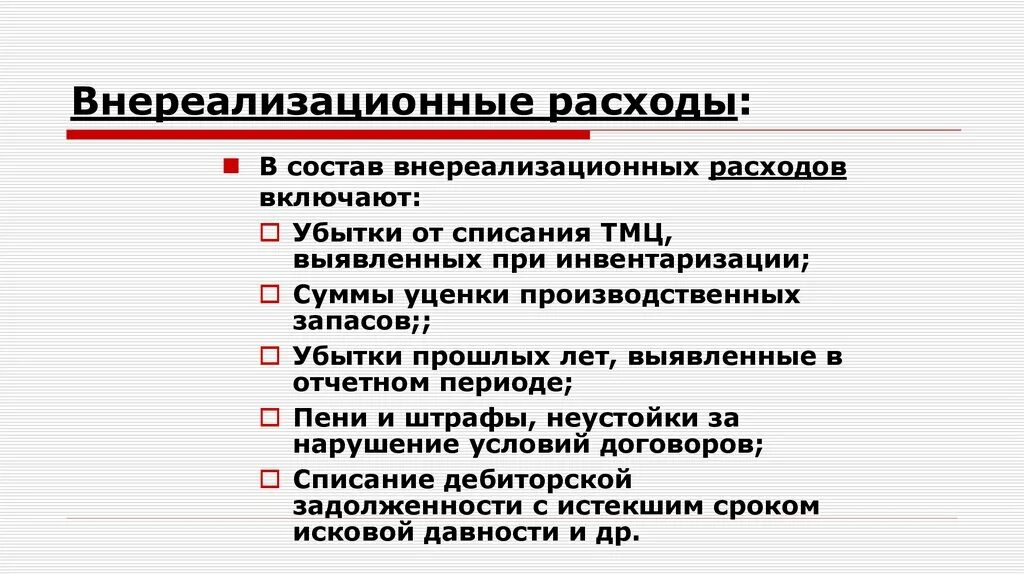 Внереализационные расходы:

В состав внереализационных расходов включают:

Убытки от списания ТМЦ, выявленных при инвентаризации;

Суммы уценки производственных запасов;;

Убытки прошлых лет, выявленные в отчетном периоде;

Пени и штрафы, неустойки за нарушение условий договоров;

Списание дебиторской задолженности с истекшим сроком исковой давности и др.